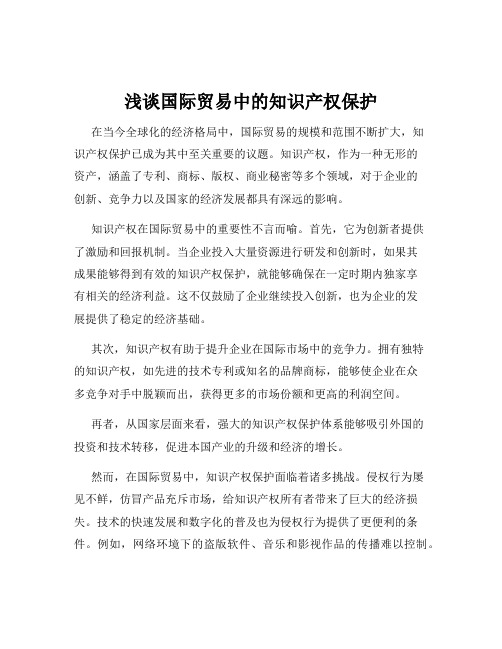 浅谈国际贸易中的知识产权保护

在当今全球化的经济格局中，国际贸易的规模和范围不断扩大，知识产权保护已成为其中至关重要的议题。知识产权，作为一种无形的资产，涵盖了专利、商标、版权、商业秘密等多个领域，对于企业的创新、竞争力以及国家的经济发展都具有深远的影响。

知识产权在国际贸易中的重要性不言而喻。首先，它为创新者提供了激励和回报机制。当企业投入大量资源进行研发和创新时，如果其成果能够得到有效的知识产权保护，就能够确保在一定时期内独家享有相关的经济利益。这不仅鼓励了企业继续投入创新，也为企业的发展提供了稳定的经济基础。

其次，知识产权有助于提升企业在国际市场中的竞争力。拥有独特的知识产权，如先进的技术专利或知名的品牌商标，能够使企业在众多竞争对手中脱颖而出，获得更多的市场份额和更高的利润空间。

再者，从国家层面来看，强大的知识产权保护体系能够吸引外国的投资和技术转移，促进本国产业的升级和经济的增长。

然而，在国际贸易中，知识产权保护面临着诸多挑战。侵权行为屡见不鲜，仿冒产品充斥市场，给知识产权所有者带来了巨大的经济损失。技术的快速发展和数字化的普及也为侵权行为提供了更便利的条件。例如，网络环境下的盗版软件、音乐和影视作品的传播难以控制。